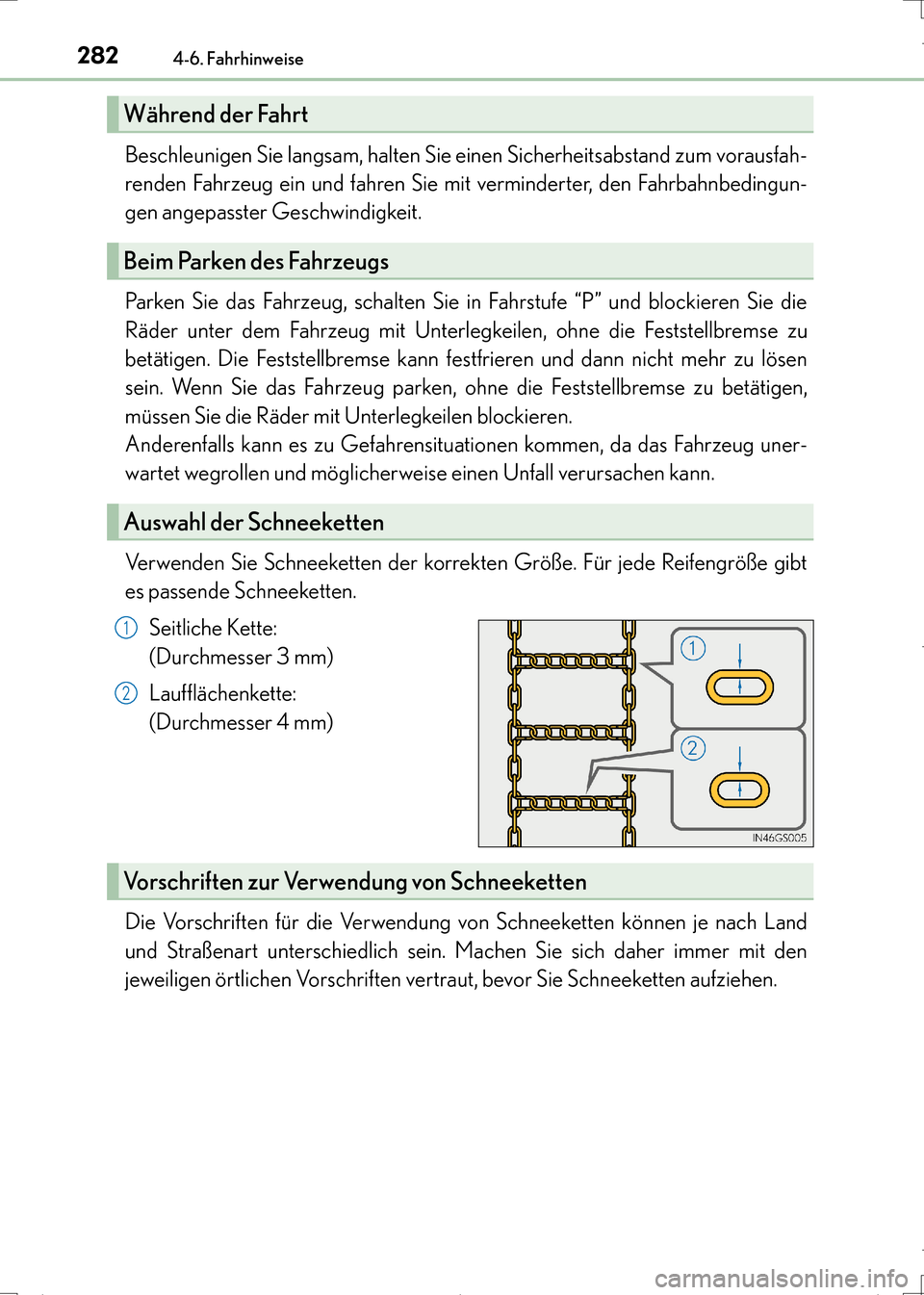 282 4-6. Fahrhinweise

Während der Fahrt

Beschleunigen Sie langsam, halten Sie einen Sicherheitsabstand zum vorausfahrenden Fahrzeug ein und fahren Sie mit verminderter, den Fahrbahnbedingungen angepasster Geschwindigkeit.

Beim Parken des Fahrzeugs

Parken Sie das Fahrzeug, schalten Sie in Fahrstufe “P” und blockieren Sie die Räder unter dem Fahrzeug mit Unterlegkeilen, ohne die Feststellbremse zu betätigen. Die Feststellbremse kann festfrieren und dann nicht mehr zu lösen sein. Wenn Sie das Fahrzeug parken, ohne die Feststellbremse zu betätigen, müssen Sie die Räder mit Unterlegkeilen blockieren.
Anderenfalls kann es zu Gefahrensituationen kommen, da das Fahrzeug unerwartet wegrollen und möglicherweise einen Unfall verursachen kann.

Auswahl der Schneeketten

Verwenden Sie Schneeketten der korrekten Größe. Für jede Reifengröße gibt es passende Schneeketten.

1 Seitliche Kette:
(Durchmesser 3 mm)

2 Laufflächenkette:
(Durchmesser 4 mm)

1

2

IN46GS005

Vorschriften zur Verwendung von Schneeketten

Die Vorschriften für die Verwendung von Schneeketten können je nach Land und Straßenart unterschiedlich sein. Machen Sie sich daher immer mit den jeweiligen örtlichen Vorschriften vertraut, bevor Sie Schneeketten aufziehen.

carmanualsonline.info